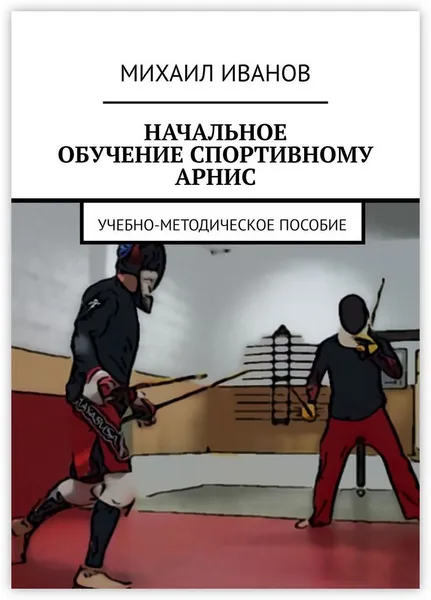 МИХАИЛ ИВАНОВ

НАЧАЛЬНОЕ ОБУЧЕНИЕ СПОРТИВНОМУ АРНИС

УЧЕБНО-МЕТОДИЧЕСКОЕ ПОСОБИЕ